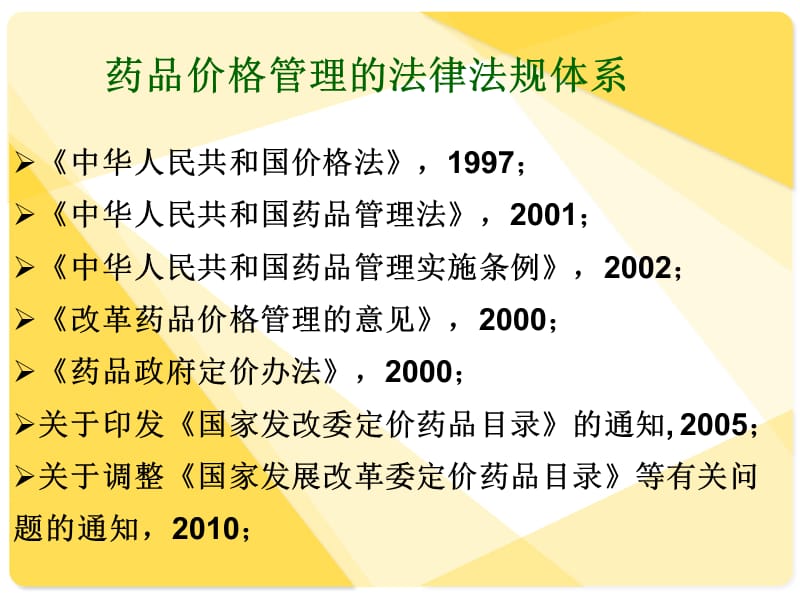 药品价格管理的法律法规体系

➢《中华人民共和国价格法》，1997；

➢《中华人民共和国药品管理法》，2001；

➢《中华人民共和国药品管理实施条例》，2002；

➢《改革药品价格管理的意见》，2000；

➢《药品政府定价办法》，2000；

➢关于印发《国家发改委定价药品目录》的通知, 2005；

➢关于调整《国家发展改革委定价药品目录》等有关问题的通知，2010；